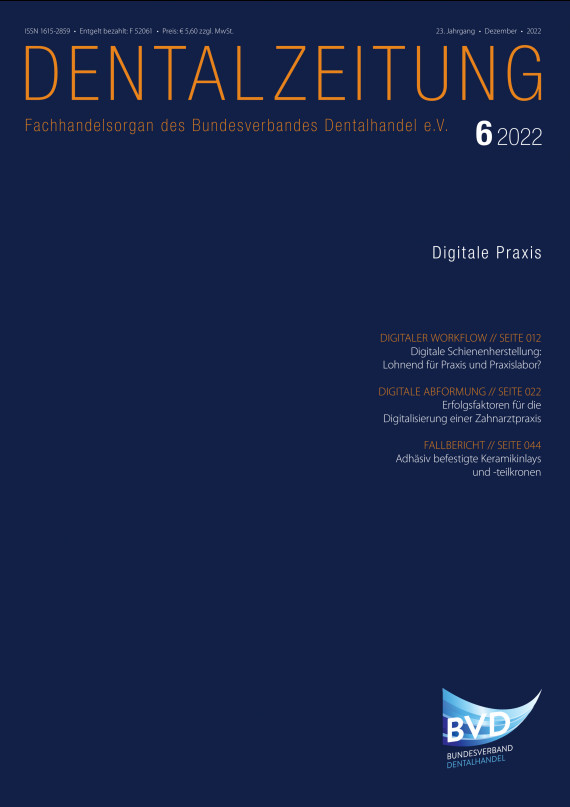 ISSN 1615-2859 • Entgelt bezahlt: F 52061 • Preis: € 5,60 zzgl. MwSt.

23. Jahrgang • Dezember • 2022

DENTALZEITUNG

Fachhandelsorgan des Bundesverbandes Dentalhandel e.V.

6 2022

Digitale Praxis

DIGITALER WORKFLOW // SEITE 012
Digitale Schienenherstellung: Lohnend für Praxis und Praxislabor?

DIGITALE ABFORMUNG // SEITE 022
Erfolgsfaktoren für die Digitalisierung einer Zahnarztpraxis

FALLBERICHT // SEITE 044
Adhäsiv befestigte Keramikinlays und -teilkronen

BVD
BUNDESVERBAND
DENTALHANDEL